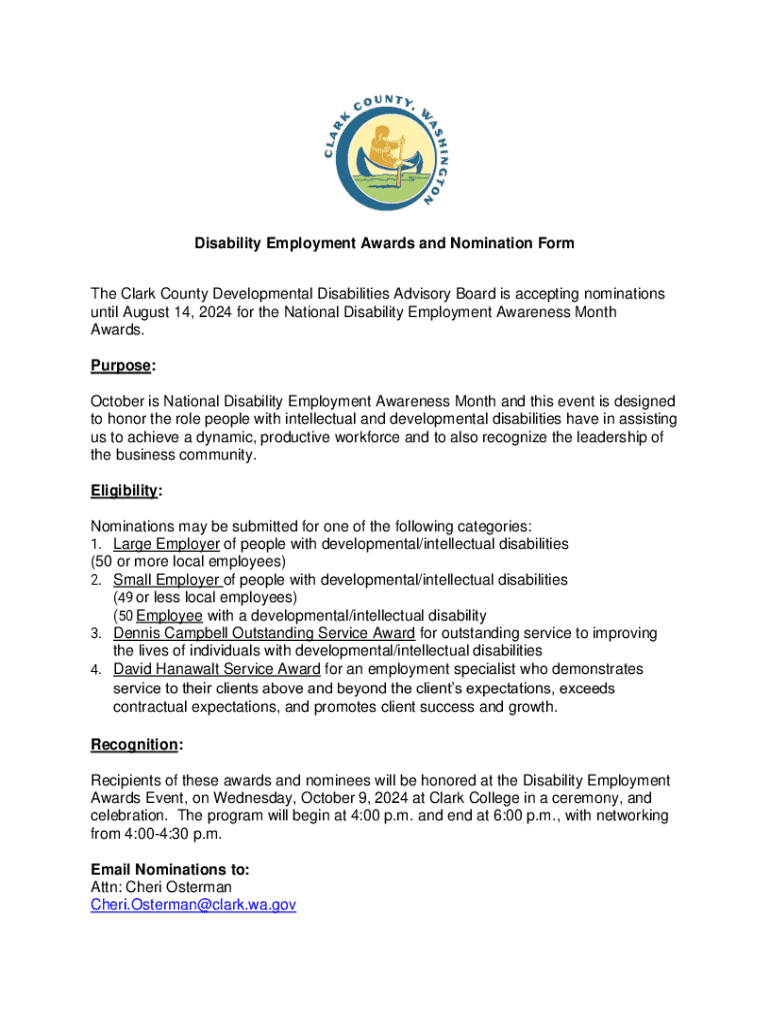 CLARK COUNTY, WASHINGTON

Disability Employment Awards and Nomination Form

The Clark County Developmental Disabilities Advisory Board is accepting nominations until August 14, 2024 for the National Disability Employment Awareness Month Awards.

Purpose:

October is National Disability Employment Awareness Month and this event is designed to honor the role people with intellectual and developmental disabilities have in assisting us to achieve a dynamic, productive workforce and to also recognize the leadership of the business community.

Eligibility:

Nominations may be submitted for one of the following categories:
1. Large Employer of people with developmental/intellectual disabilities (50 or more local employees)
2. Small Employer of people with developmental/intellectual disabilities (49 or less local employees) (50 Employee with a developmental/intellectual disability
3. Dennis Campbell Outstanding Service Award for outstanding service to improving the lives of individuals with developmental/intellectual disabilities
4. David Hanawalt Service Award for an employment specialist who demonstrates service to their clients above and beyond the client's expectations, exceeds contractual expectations, and promotes client success and growth.

Recognition:

Recipients of these awards and nominees will be honored at the Disability Employment Awards Event, on Wednesday, October 9, 2024 at Clark College in a ceremony, and celebration. The program will begin at 4:00 p.m. and end at 6:00 p.m., with networking from 4:00-4:30 p.m.

Email Nominations to:
Attn: Cheri Osterman
Cheri.Osterman@clark.wa.gov